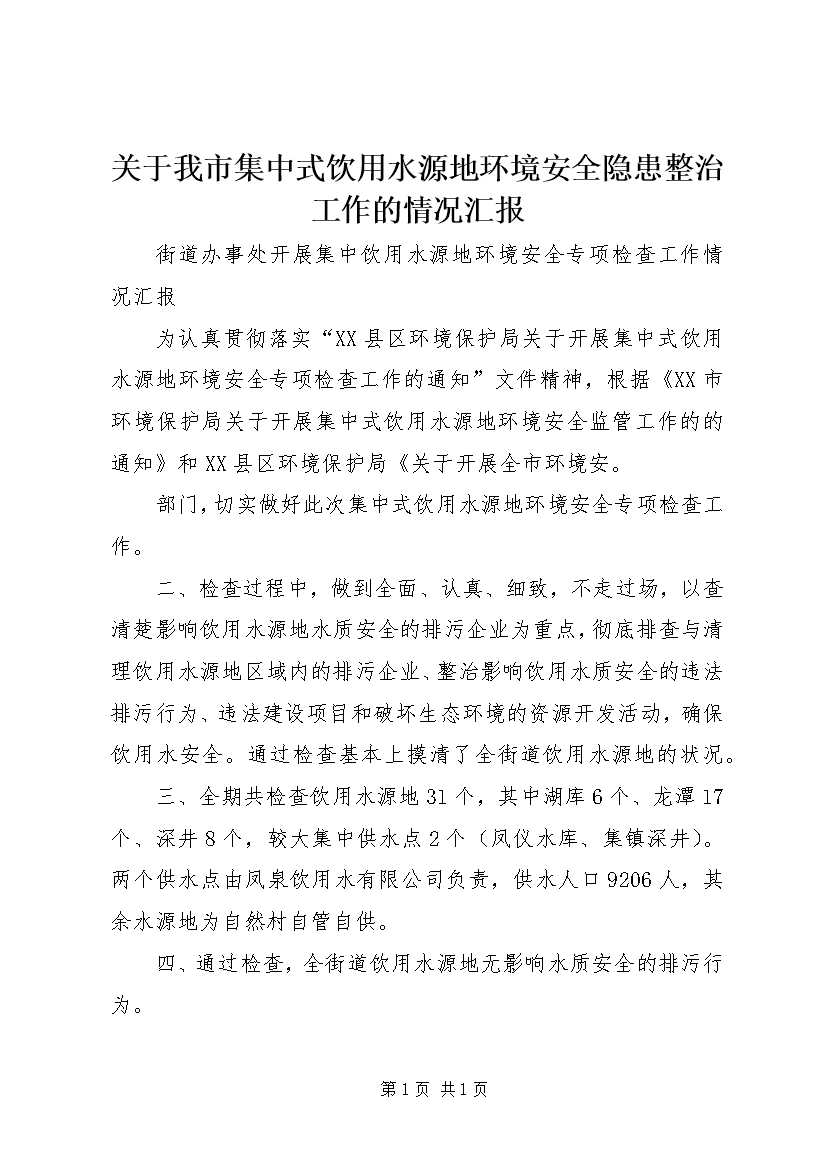 关于我市集中式饮用水源地环境安全隐患整治工作的情况汇报

街道办事处开展集中饮用水源地环境安全专项检查工作情况汇报

为认真贯彻落实“XX县区环境保护局关于开展集中式饮用水源地环境安全专项检查工作的通知”文件精神，根据《XX市环境保护局关于开展集中式饮用水源地环境安全监管工作的的通知》和XX县区环境保护局《关于开展全市环境安。

部门，切实做好此次集中式饮用水源地环境安全专项检查工作。

二、检查过程中，做到全面、认真、细致，不走过场，以查清楚影响饮用水源地水质安全的排污企业为重点，彻底排查与清理饮用水源地区域内的排污企业、整治影响饮用水质安全的违法排污行为、违法建设项目和破坏生态环境的资源开发活动，确保饮用水安全。通过检查基本上摸清了全街道饮用水源地的状况。

三、全期共检查饮用水源地31个，其中湖库6个、龙潭17个、深井8个，较大集中供水点2个（凤仪水库、集镇深井）。两个供水点由凤泉饮用水有限公司负责，供水人口9206人，其余水源地为自然村自管自供。

四、通过检查，全街道饮用水源地无影响水质安全的排污行为。

第1页 共1页